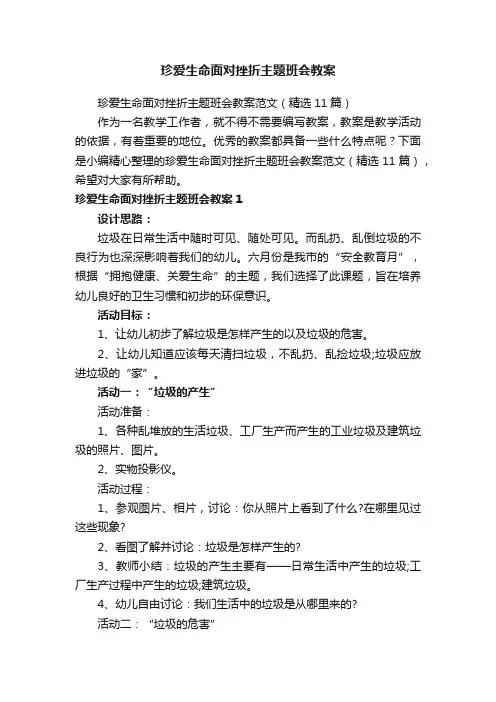 珍爱生命面对挫折主题班会教案

珍爱生命面对挫折主题班会教案范文（精选 11 篇）

作为一名教学工作者，就不得不需要编写教案，教案是教学活动的依据，有着重要的地位。优秀的教案都具备一些什么特点呢？下面是小编精心整理的珍爱生命面对挫折主题班会教案范文（精选 11 篇），希望对大家有所帮助。

珍爱生命面对挫折主题班会教案 1

设计思路：

垃圾在日常生活中随时可见、随处可见。而乱扔、乱倒垃圾的不良行为也深深影响着我们的幼儿。六月份是我市的“安全教育月”，根据“拥抱健康、关爱生命”的主题，我们选择了此课题，旨在培养幼儿良好的卫生习惯和初步的环保意识。

活动目标：

1、让幼儿初步了解垃圾是怎样产生的以及垃圾的危害。

2、让幼儿知道应该每天清扫垃圾，不乱扔、乱捡垃圾;垃圾应放进垃圾的“家”。

活动一：“垃圾的产生”

活动准备：

1、各种乱堆放的生活垃圾、工厂生产而产生的工业垃圾及建筑垃圾的照片、图片。

2、实物投影仪。

活动过程：

1、参观图片、相片，讨论：你从照片上看到了什么?在哪里见过这些现象?

2、看图了解并讨论：垃圾是怎样产生的?

3、教师小结：垃圾的产生主要有——日常生活中产生的垃圾;工厂生产过程中产生的垃圾;建筑垃圾。

4、幼儿自由讨论：我们生活中的垃圾是从哪里来的?

活动二：“垃圾的危害”